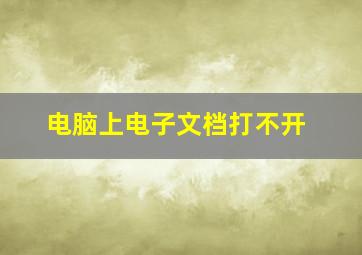 电脑上电子文档打不开